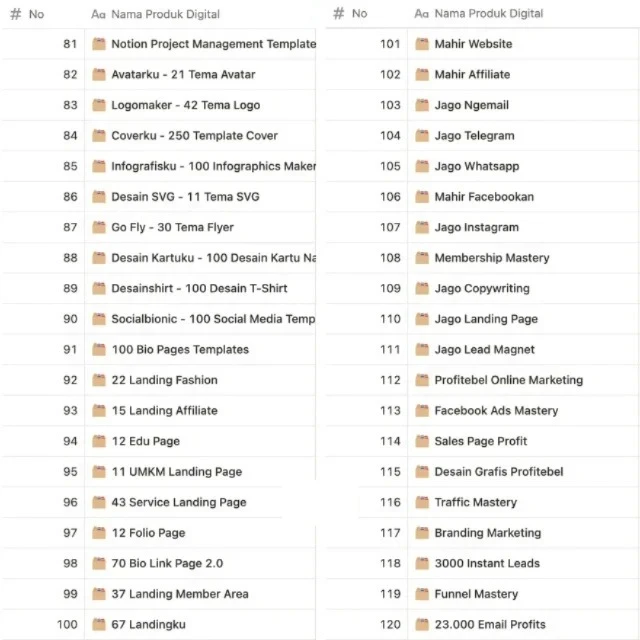 | # No | Aa Nama Produk Digital |
|---|---|
| 81 | Notion Project Management Template |
| 82 | Avatarku - 21 Tema Avatar |
| 83 | Logomaker - 42 Tema Logo |
| 84 | Coverku - 250 Template Cover |
| 85 | Infografisku - 100 Infographics Maker |
| 86 | Desain SVG - 11 Tema SVG |
| 87 | Go Fly - 30 Tema Flyer |
| 88 | Desain Kartuku - 100 Desain Kartu Na |
| 89 | Desainshirt - 100 Desain T-Shirt |
| 90 | Socialbionic - 100 Social Media Temp |
| 91 | 100 Bio Pages Templates |
| 92 | 22 Landing Fashion |
| 93 | 15 Landing Affiliate |
| 94 | 12 Edu Page |
| 95 | 11 UMKM Landing Page |
| 96 | 43 Service Landing Page |
| 97 | 12 Folio Page |
| 98 | 70 Bio Link Page 2.0 |
| 99 | 37 Landing Member Area |
| 100 | 67 Landingku |

| # No | Aa Nama Produk Digital |
|---|---|
| 101 | Mahir Website |
| 102 | Mahir Affiliate |
| 103 | Jago Ngemail |
| 104 | Jago Telegram |
| 105 | Jago Whatsapp |
| 106 | Mahir Facebookan |
| 107 | Jago Instagram |
| 108 | Membership Mastery |
| 109 | Jago Copywriting |
| 110 | Jago Landing Page |
| 111 | Jago Lead Magnet |
| 112 | Profitebel Online Marketing |
| 113 | Facebook Ads Mastery |
| 114 | Sales Page Profit |
| 115 | Desain Grafis Profitebel |
| 116 | Traffic Mastery |
| 117 | Branding Marketing |
| 118 | 3000 Instant Leads |
| 119 | Funnel Mastery |
| 120 | 23.000 Email Profits |